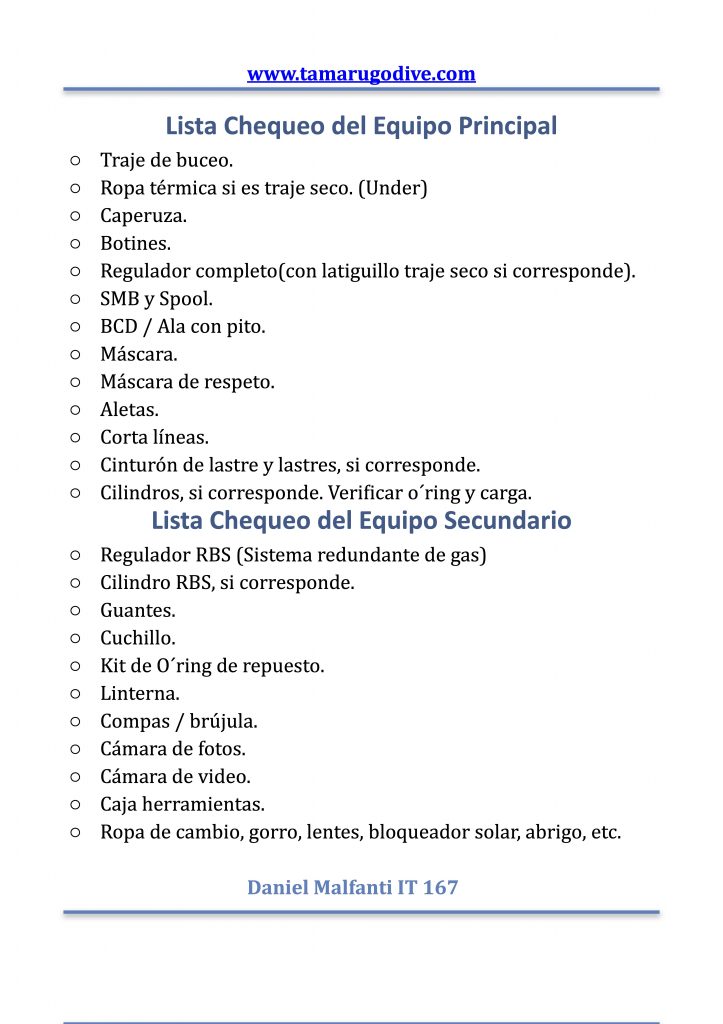 www.tamarugodive.com

Lista Chequeo del Equipo Principal

○ Traje de buceo.
○ Ropa térmica si es traje seco. (Under)
○ Caperuza.
○ Botines.
○ Regulador completo(con latiguillo traje seco si corresponde).
○ SMB y Spool.
○ BCD / Ala con pito.
○ Máscara.
○ Máscara de respeto.
○ Aletas.
○ Corta líneas.
○ Cinturón de lastre y lastres, si corresponde.
○ Cilindros, si corresponde. Verificar o´ring y carga.

Lista Chequeo del Equipo Secundario

○ Regulador RBS (Sistema redundante de gas)
○ Cilindro RBS, si corresponde.
○ Guantes.
○ Cuchillo.
○ Kit de O´ring de repuesto.
○ Linterna.
○ Compas / brújula.
○ Cámara de fotos.
○ Cámara de video.
○ Caja herramientas.
○ Ropa de cambio, gorro, lentes, bloqueador solar, abrigo, etc.

Daniel Malfanti IT 167